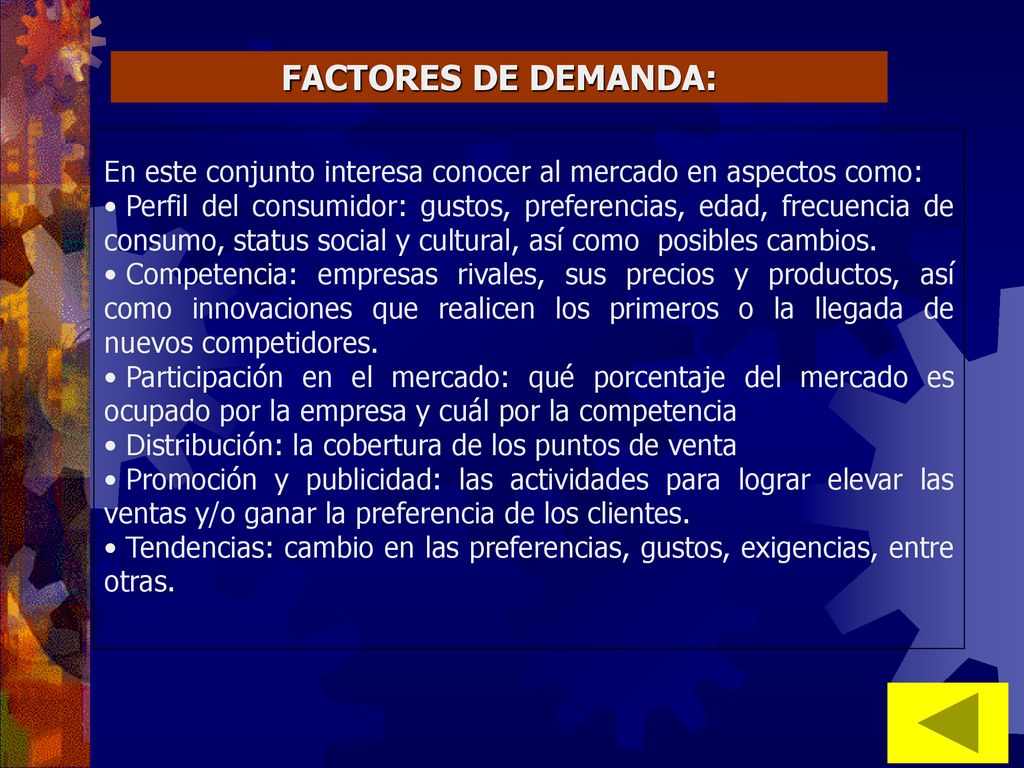 FACTORES DE DEMANDA:

En este conjunto interesa conocer al mercado en aspectos como:
• Perfil del consumidor: gustos, preferencias, edad, frecuencia de consumo, status social y cultural, así como posibles cambios.
• Competencia: empresas rivales, sus precios y productos, así como innovaciones que realicen los primeros o la llegada de nuevos competidores.
• Participación en el mercado: qué porcentaje del mercado es ocupado por la empresa y cuál por la competencia
• Distribución: la cobertura de los puntos de venta
• Promoción y publicidad: las actividades para lograr elevar las ventas y/o ganar la preferencia de los clientes.
• Tendencias: cambio en las preferencias, gustos, exigencias, entre otras.